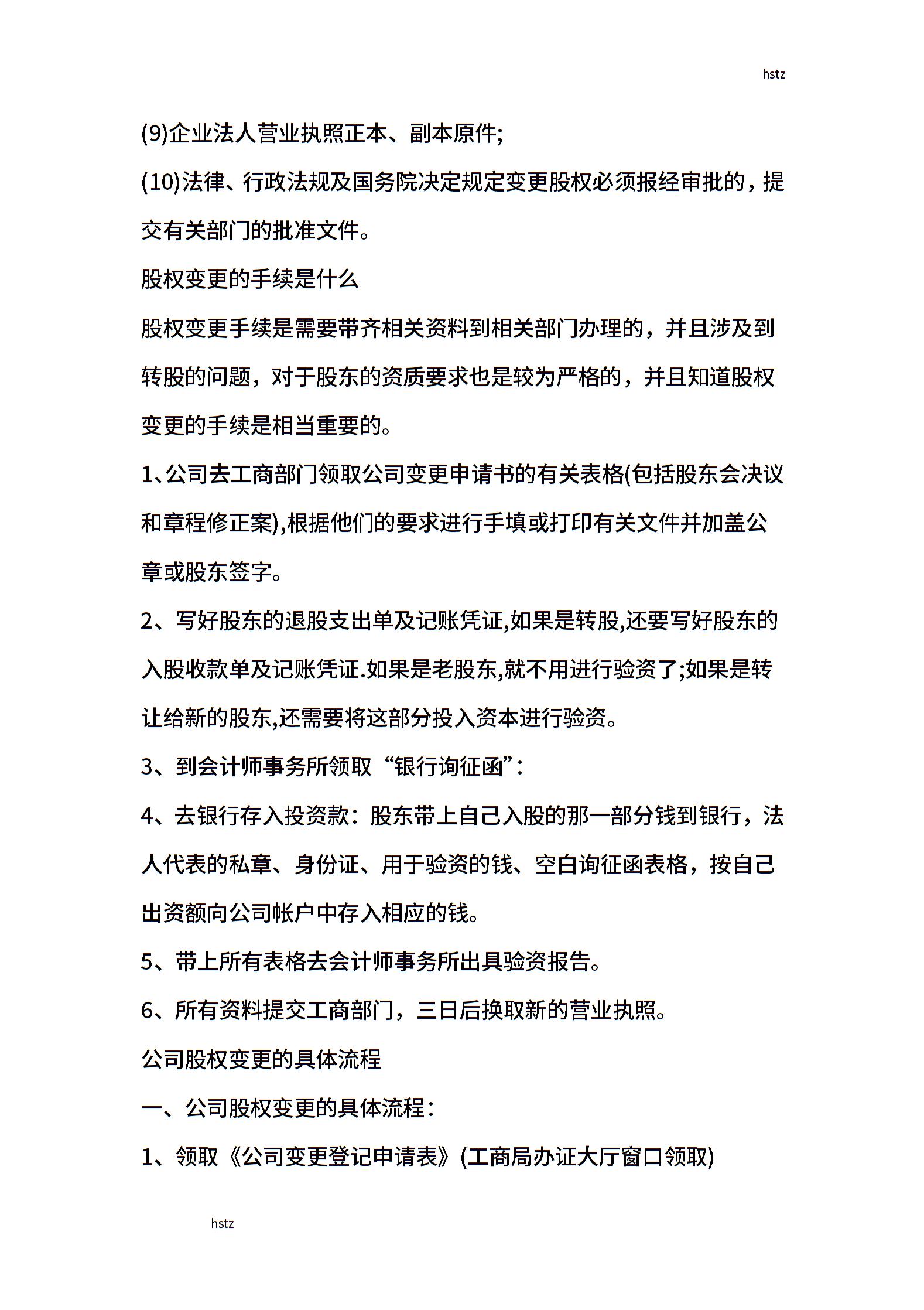 hstz

(9)企业法人营业执照正本、副本原件;

(10)法律、行政法规及国务院决定规定变更股权必须报经审批的，提交有关部门的批准文件。

股权变更的手续是什么

股权变更手续是需要带齐相关资料到相关部门办理的，并且涉及到转股的问题，对于股东的资质要求也是较为严格的，并且知道股权变更的手续是相当重要的。

1、公司去工商部门领取公司变更申请书的有关表格(包括股东会决议和章程修正案),根据他们的要求进行手填或打印有关文件并加盖公章或股东签字。

2、写好股东的退股支出单及记账凭证,如果是转股,还要写好股东的入股收款单及记账凭证.如果是老股东,就不用进行验资了;如果是转让给新的股东,还需要将这部分投入资本进行验资。

3、到会计师事务所领取“银行询征函”:

4、去银行存入投资款：股东带上自己入股的那一部分钱到银行，法人代表的私章、身份证、用于验资的钱、空白询征函表格，按自己出资额向公司帐户中存入相应的钱。

5、带上所有表格去会计师事务所出具验资报告。

6、所有资料提交工商部门，三日后换取新的营业执照。

公司股权变更的具体流程

一、公司股权变更的具体流程：

1、领取《公司变更登记申请表》(工商局办证大厅窗口领取)

hstz